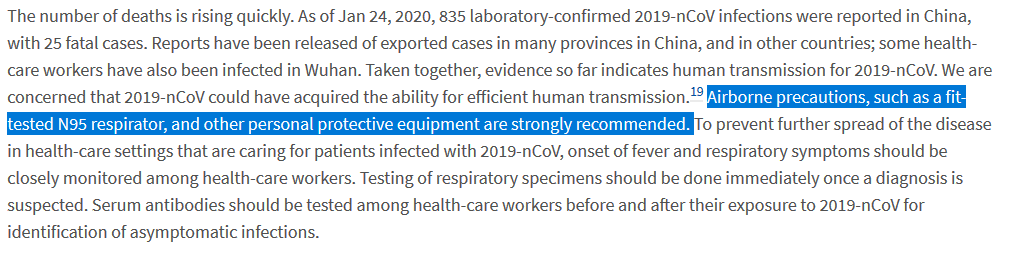 The number of deaths is rising quickly. As of Jan 24, 2020, 835 laboratory-confirmed 2019-nCoV infections were reported in China, with 25 fatal cases. Reports have been released of exported cases in many provinces in China, and in other countries; some health-care workers have also been infected in Wuhan. Taken together, evidence so far indicates human transmission for 2019-nCoV. We are concerned that 2019-nCoV could have acquired the ability for efficient human transmission.$^{19}$ Airborne precautions, such as a fit-tested N95 respirator, and other personal protective equipment are strongly recommended. To prevent further spread of the disease in health-care settings that are caring for patients infected with 2019-nCoV, onset of fever and respiratory symptoms should be closely monitored among health-care workers. Testing of respiratory specimens should be done immediately once a diagnosis is suspected. Serum antibodies should be tested among health-care workers before and after their exposure to 2019-nCoV for identification of asymptomatic infections.